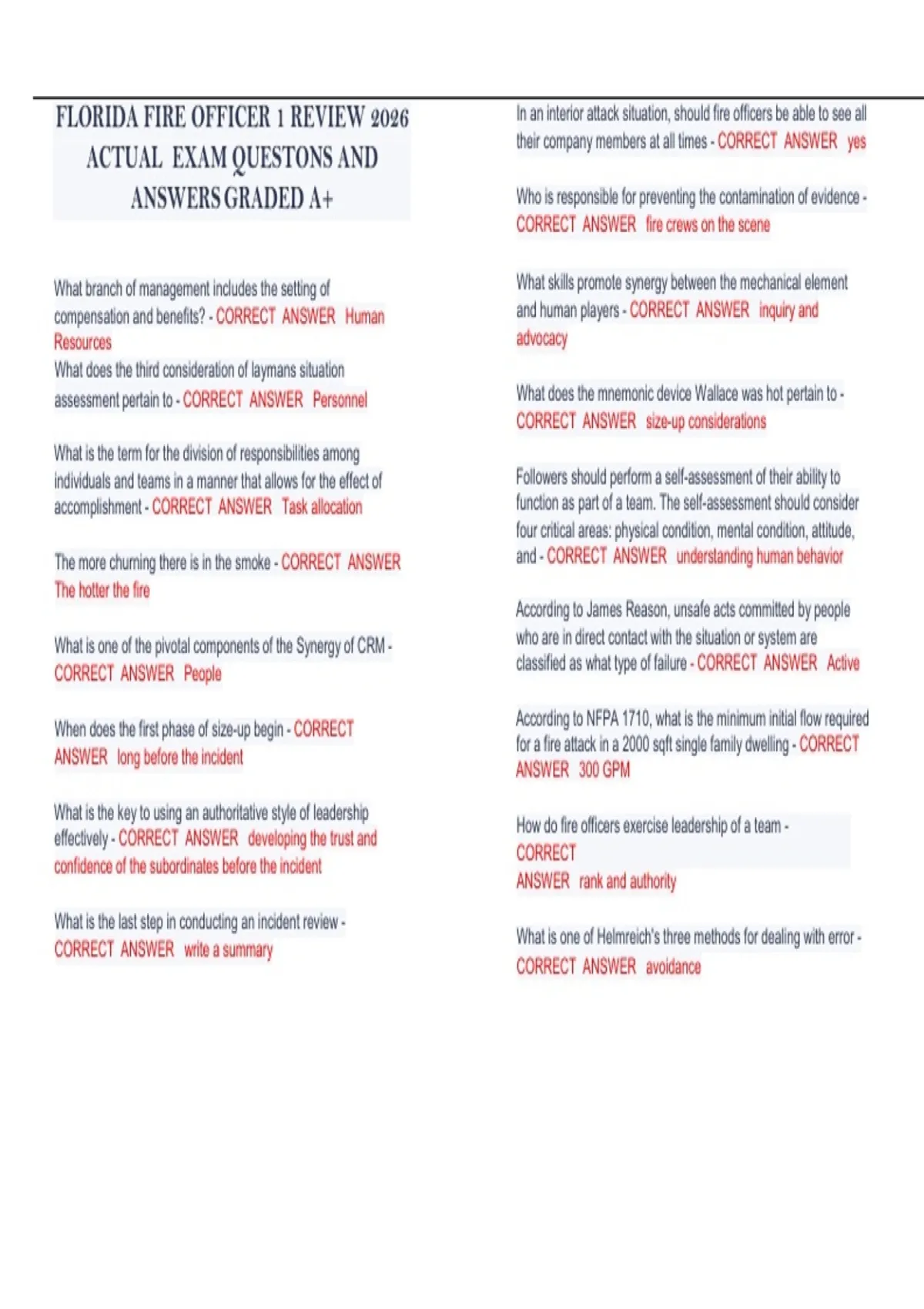 FLORIDA FIRE OFFICER 1 REVIEW 2026 ACTUAL EXAM QUESTONS AND ANSWERS GRADED A+

What branch of management includes the setting of compensation and benefits? - CORRECT ANSWER Human Resources

What does the third consideration of laymans situation assessment pertain to - CORRECT ANSWER Personnel

What is the term for the division of responsibilities among individuals and teams in a manner that allows for the effect of accomplishment - CORRECT ANSWER Task allocation

The more churning there is in the smoke - CORRECT ANSWER The hotter the fire

What is one of the pivotal components of the Synergy of CRM - CORRECT ANSWER People

When does the first phase of size-up begin - CORRECT ANSWER long before the incident

What is the key to using an authoritative style of leadership effectively - CORRECT ANSWER developing the trust and confidence of the subordinates before the incident

What is the last step in conducting an incident review - CORRECT ANSWER write a summary

In an interior attack situation, should fire officers be able to see all their company members at all times - CORRECT ANSWER yes

Who is responsible for preventing the contamination of evidence - CORRECT ANSWER fire crews on the scene

What skills promote synergy between the mechanical element and human players - CORRECT ANSWER inquiry and advocacy

What does the mnemonic device Wallace was hot pertain to - CORRECT ANSWER size-up considerations

Followers should perform a self-assessment of their ability to function as part of a team. The self-assessment should consider four critical areas: physical condition, mental condition, attitude, and - CORRECT ANSWER understanding human behavior

According to James Reason, unsafe acts committed by people who are in direct contact with the situation or system are classified as what type of failure - CORRECT ANSWER Active

According to NFPA 1710, what is the minimum initial flow required for a fire attack in a 2000 sqft single family dwelling - CORRECT ANSWER 300 GPM

How do fire officers exercise leadership of a team - CORRECT ANSWER rank and authority

What is one of Helmreich's three methods for dealing with error - CORRECT ANSWER avoidance